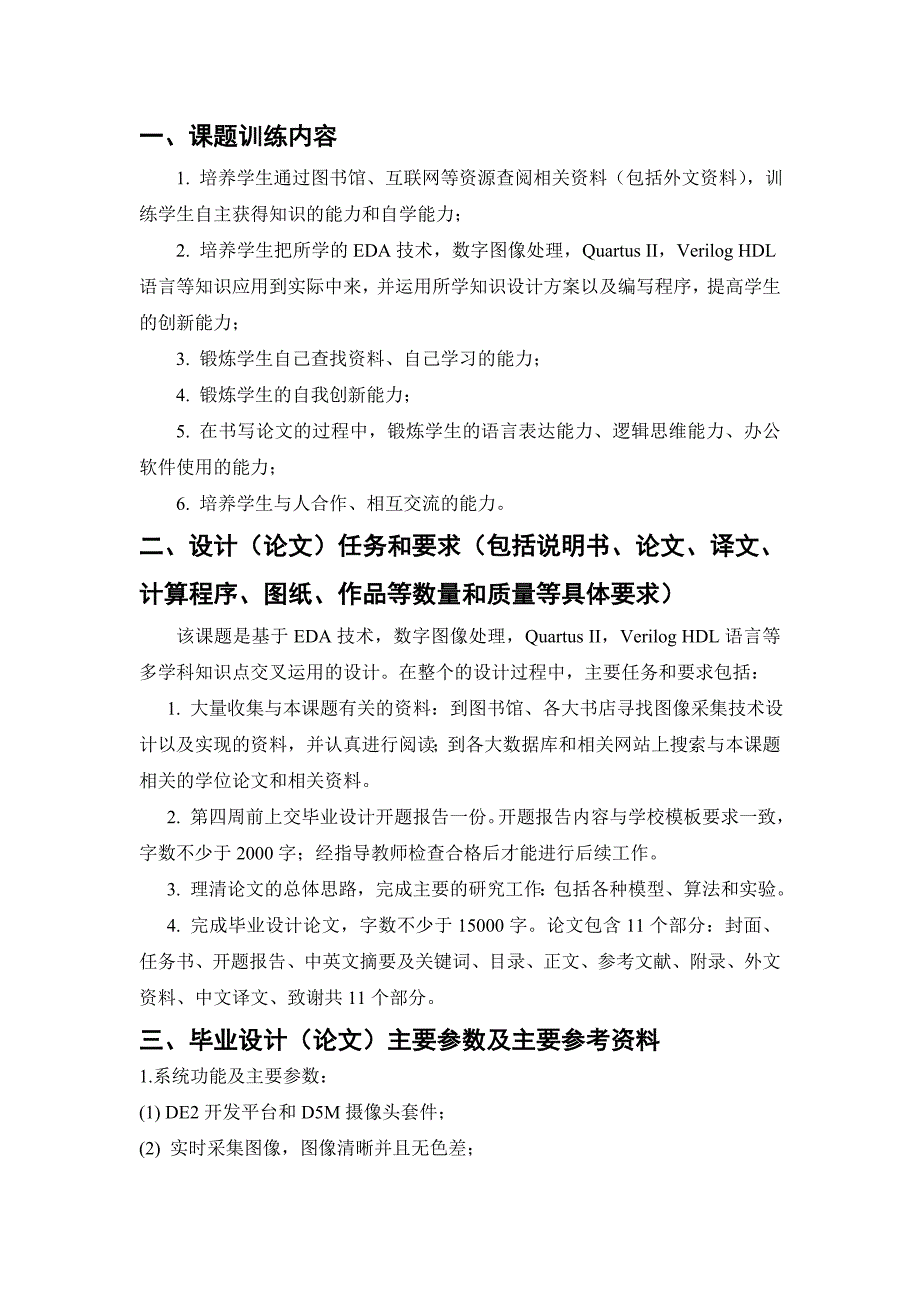 一、课题训练内容

1. 培养学生通过图书馆、互联网等资源查阅相关资料（包括外文资料），训练学生自主获得知识的能力和自学能力；

2. 培养学生把所学的 EDA 技术，数字图像处理，Quartus II，Verilog HDL 语言等知识应用到实际中来，并运用所学知识设计方案以及编写程序，提高学生的创新能力；

3. 锻炼学生自己查找资料、自己学习的能力；

4. 锻炼学生的自我创新能力；

5. 在书写论文的过程中，锻炼学生的语言表达能力、逻辑思维能力、办公软件使用的能力；

6. 培养学生与人合作、相互交流的能力。

二、设计（论文）任务和要求（包括说明书、论文、译文、计算程序、图纸、作品等数量和质量等具体要求）

该课题是基于 EDA 技术，数字图像处理，Quartus II，Verilog HDL 语言等多学科知识点交叉运用的设计。在整个的设计过程中，主要任务和要求包括：

1. 大量收集与本课题有关的资料：到图书馆、各大书店寻找图像采集技术设计以及实现的资料，并认真进行阅读；到各大数据库和相关网站上搜索与本课题相关的学位论文和相关资料。

2. 第四周前上交毕业设计开题报告一份。开题报告内容与学校模板要求一致，字数不少于 2000 字；经指导教师检查合格后才能进行后续工作。

3. 理清论文的总体思路，完成主要的研究工作：包括各种模型、算法和实验。

4. 完成毕业设计论文，字数不少于 15000 字。论文包含 11 个部分：封面、任务书、开题报告、中英文摘要及关键词、目录、正文、参考文献、附录、外文资料、中文译文、致谢共 11 个部分。

三、毕业设计（论文）主要参数及主要参考资料

1.系统功能及主要参数：

(1) DE2 开发平台和 D5M 摄像头套件；

(2) 实时采集图像，图像清晰并且无色差；